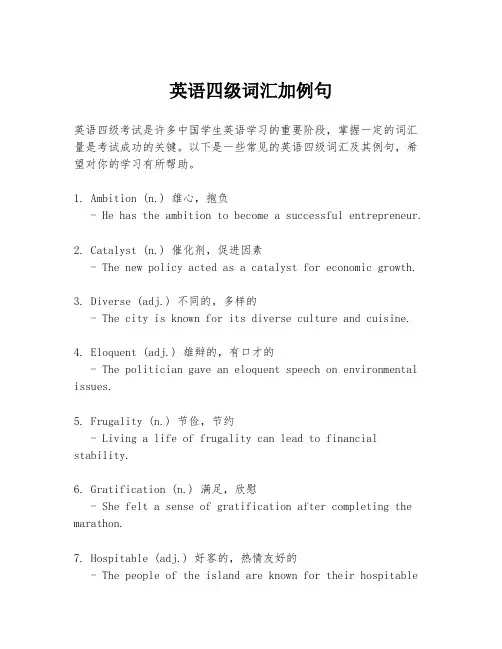 英语四级词汇加例句

英语四级考试是许多中国学生英语学习的重要阶段，掌握一定的词汇量是考试成功的关键。以下是一些常见的英语四级词汇及其例句，希望对你的学习有所帮助。

1. Ambition (n.) 雄心，抱负
- He has the ambition to become a successful entrepreneur.

2. Catalyst (n.) 催化剂，促进因素
- The new policy acted as a catalyst for economic growth.

3. Diverse (adj.) 不同的，多样的
- The city is known for its diverse culture and cuisine.

4. Eloquent (adj.) 雄辩的，有口才的
- The politician gave an eloquent speech on environmental issues.

5. Frugality (n.) 节俭，节约
- Living a life of frugality can lead to financial stability.

6. Gratification (n.) 满足，欣慰
- She felt a sense of gratification after completing the marathon.

7. Hospitable (adj.) 好客的，热情友好的
- The people of the island are known for their hospitable